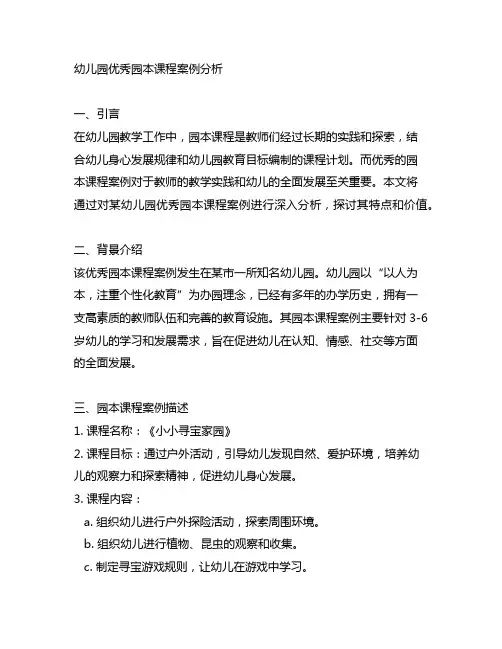 幼儿园优秀园本课程案例分析

一、引言
在幼儿园教学工作中，园本课程是教师们经过长期的实践和探索，结合幼儿身心发展规律和幼儿园教育目标编制的课程计划。而优秀的园本课程案例对于教师的教学实践和幼儿的全面发展至关重要。本文将通过对某幼儿园优秀园本课程案例进行深入分析，探讨其特点和价值。

二、背景介绍
该优秀园本课程案例发生在某市一所知名幼儿园。幼儿园以“以人为本，注重个性化教育”为办园理念，已经有多年的办学历史，拥有一支高素质的教师队伍和完善的教育设施。其园本课程案例主要针对 3-6 岁幼儿的学习和发展需求，旨在促进幼儿在认知、情感、社交等方面的全面发展。

三、园本课程案例描述
1. 课程名称：《小小寻宝家园》
2. 课程目标：通过户外活动，引导幼儿发现自然、爱护环境，培养幼儿的观察力和探索精神，促进幼儿身心发展。
3. 课程内容：
a. 组织幼儿进行户外探险活动，探索周围环境。
b. 组织幼儿进行植物、昆虫的观察和收集。
c. 制定寻宝游戏规则，让幼儿在游戏中学习。